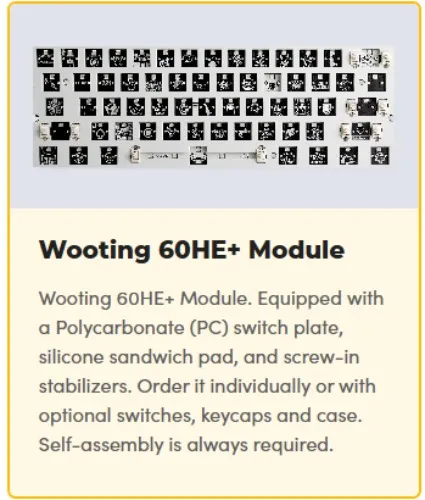 Wooting 60HE+ Module

Wooting 60HE+ Module. Equipped with a Polycarbonate (PC) switch plate, silicone sandwich pad, and screw-in stabilizers. Order it individually or with optional switches, keycaps and case. Self-assembly is always required.